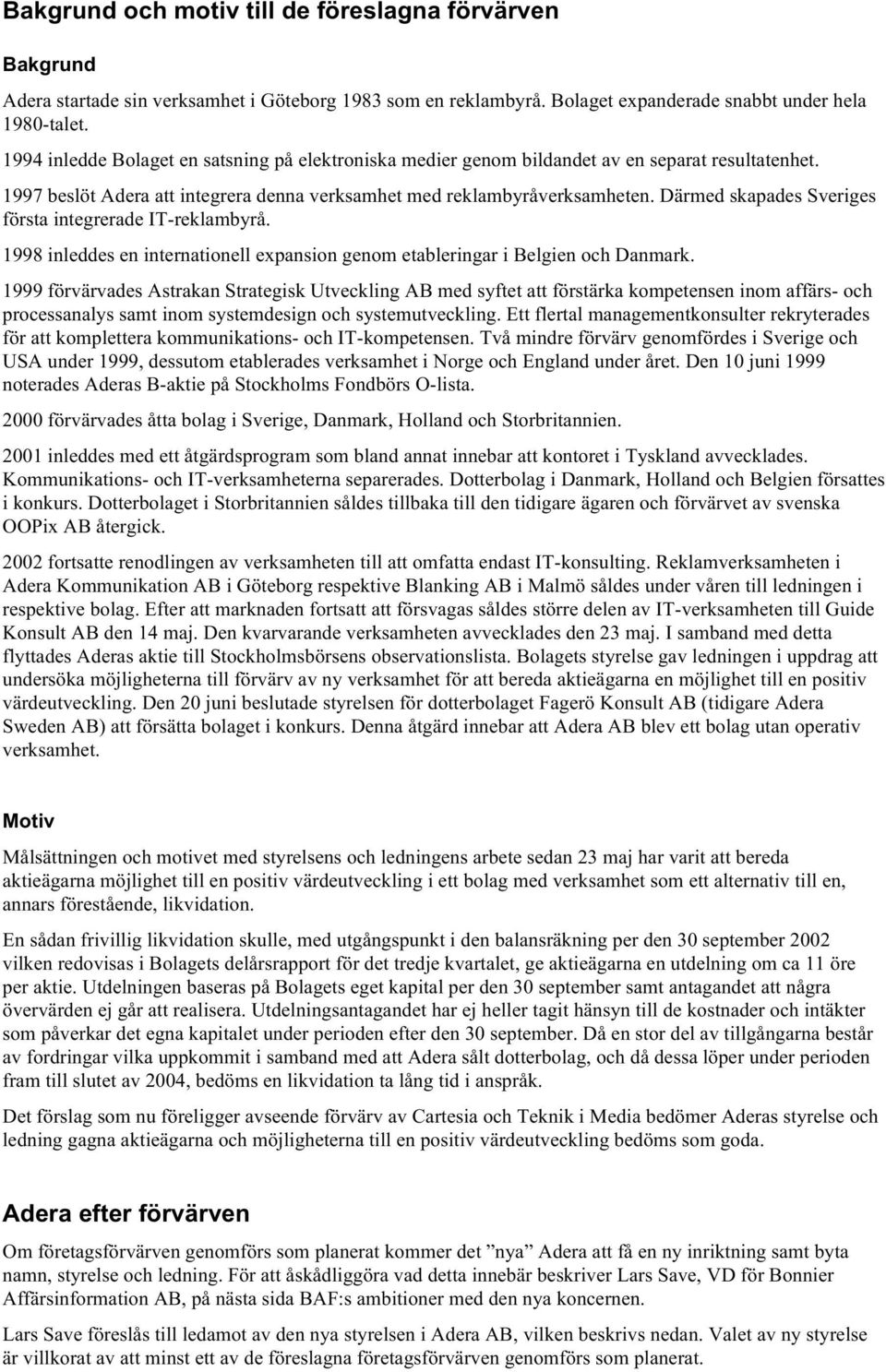 Bakgrund och motiv till de föreslagna förvärven

Bakgrund

Adera startade sin verksamhet i Göteborg 1983 som en reklambyrå. Bolaget expanderade snabbt under hela 1980-talet.

1994 inledde Bolaget en satsning på elektroniska medier genom bildandet av en separat resultatenhet.

1997 beslöt Adera att integrera denna verksamhet med reklambyråverksamheten. Därmed skapades Sveriges första integrerade IT-reklambyrå.

1998 inleddes en internationell expansion genom etableringar i Belgien och Danmark.

1999 förvärvades Astrakan Strategisk Utveckling AB med syftet att förstärka kompetensen inom affärs- och processanalys samt inom systemdesign och systemutveckling. Ett flertal managementkonsulter rekryterades för att komplettera kommunikations- och IT-kompetensen. Två mindre förvärv genomfördes i Sverige och USA under 1999, dessutom etablerades verksamhet i Norge och England under året. Den 10 juni 1999 noterades Aderas B-aktie på Stockholms Fondbörs O-lista.

2000 förvärvades åtta bolag i Sverige, Danmark, Holland och Storbritannien.

2001 inleddes med ett åtgärdsprogram som bland annat innebar att kontoret i Tyskland avvecklades. Kommunikations- och IT-verksamheterna separerades. Dotterbolag i Danmark, Holland och Belgien försattes i konkurs. Dotterbolaget i Storbritannien såldes tillbaka till den tidigare ägaren och förvärvet av svenska OOPix AB återgick.

2002 fortsatte renodlingen av verksamheten till att omfatta endast IT-konsulting. Reklamverksamheten i Adera Kommunikation AB i Göteborg respektive Blanking AB i Malmö såldes under våren till ledningen i respektive bolag. Efter att marknaden fortsatt att försvagas såldes större delen av IT-verksamheten till Guide Konsult AB den 14 maj. Den kvarvarande verksamheten avvecklades den 23 maj. I samband med detta flyttades Aderas aktie till Stockholmsbörsens observationslista. Bolagets styrelse gav ledningen i uppdrag att undersöka möjligheterna till förvärv av ny verksamhet för att bereda aktieägarna en möjlighet till en positiv värdeutveckling. Den 20 juni beslutade styrelsen för dotterbolaget Fagerö Konsult AB (tidigare Adera Sweden AB) att försätta bolaget i konkurs. Denna åtgärd innebar att Adera AB blev ett bolag utan operativ verksamhet.

Motiv

Målsättningen och motivet med styrelsens och ledningens arbete sedan 23 maj har varit att bereda aktieägarna möjlighet till en positiv värdeutveckling i ett bolag med verksamhet som ett alternativ till en, annars förestående, likvidation.

En sådan frivillig likvidation skulle, med utgångspunkt i den balansräkning per den 30 september 2002 vilken redovisas i Bolagets delårsrapport för det tredje kvartalet, ge aktieägarna en utdelning om ca 11 öre per aktie. Utdelningen baseras på Bolagets eget kapital per den 30 september samt antagandet att några övervärden ej går att realisera. Utdelningsantagandet har ej heller tagit hänsyn till de kostnader och intäkter som påverkar det egna kapitalet under perioden efter den 30 september. Då en stor del av tillgångarna består av fordringar vilka uppkommit i samband med att Adera sålt dotterbolag, och då dessa löper under perioden fram till slutet av 2004, bedöms en likvidation ta lång tid i anspråk.

Det förslag som nu föreligger avseende förvärv av Cartesia och Teknik i Media bedömer Aderas styrelse och ledning gagna aktieägarna och möjligheterna till en positiv värdeutveckling bedöms som goda.

Adera efter förvärven

Om företagsförvärven genomförs som planerat kommer det ”nya” Adera att få en ny inriktning samt byta namn, styrelse och ledning. För att åskådliggöra vad detta innebär beskriver Lars Save, VD för Bonnier Affärsinformation AB, på nästa sida BAF:s ambitioner med den nya koncernen.

Lars Save föreslås till ledamot av den nya styrelsen i Adera AB, vilken beskrivs nedan. Valet av ny styrelse är villkorat av att minst ett av de föreslagna företagsförvärven genomförs som planerat.